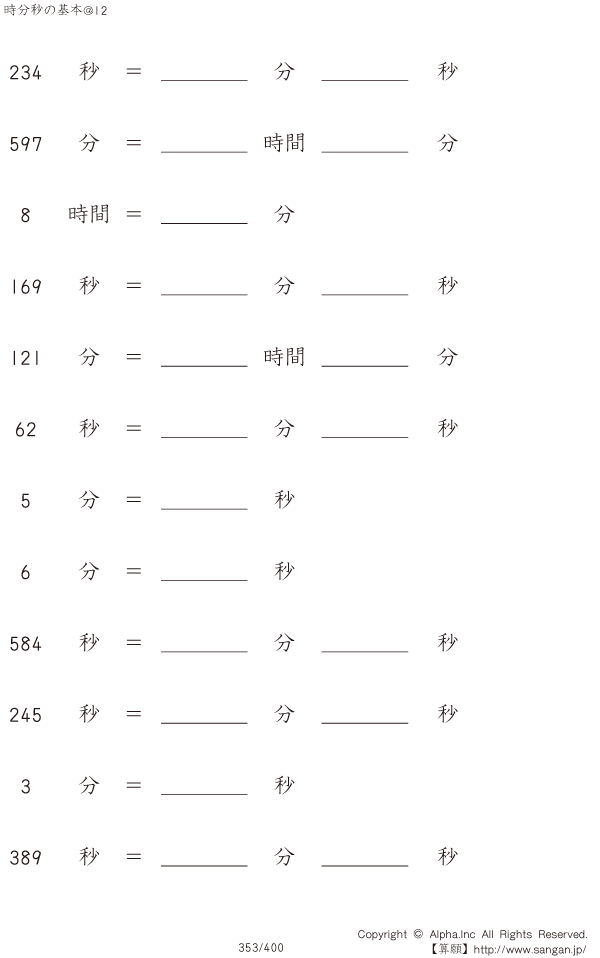 時分秒の基本@12

234 秒 = ____ 分 ____ 秒

597 分 = ____ 時間 ____ 分

8 時間 = ____ 分

169 秒 = ____ 分 ____ 秒

121 分 = ____ 時間 ____ 分

62 秒 = ____ 分 ____ 秒

5 分 = ____ 秒

6 分 = ____ 秒

584 秒 = ____ 分 ____ 秒

245 秒 = ____ 分 ____ 秒

3 分 = ____ 秒

389 秒 = ____ 分 ____ 秒

353/400

Copyright © Alpha.Inc All Rights Reserved.
【算願】http://www.sangan.jp/